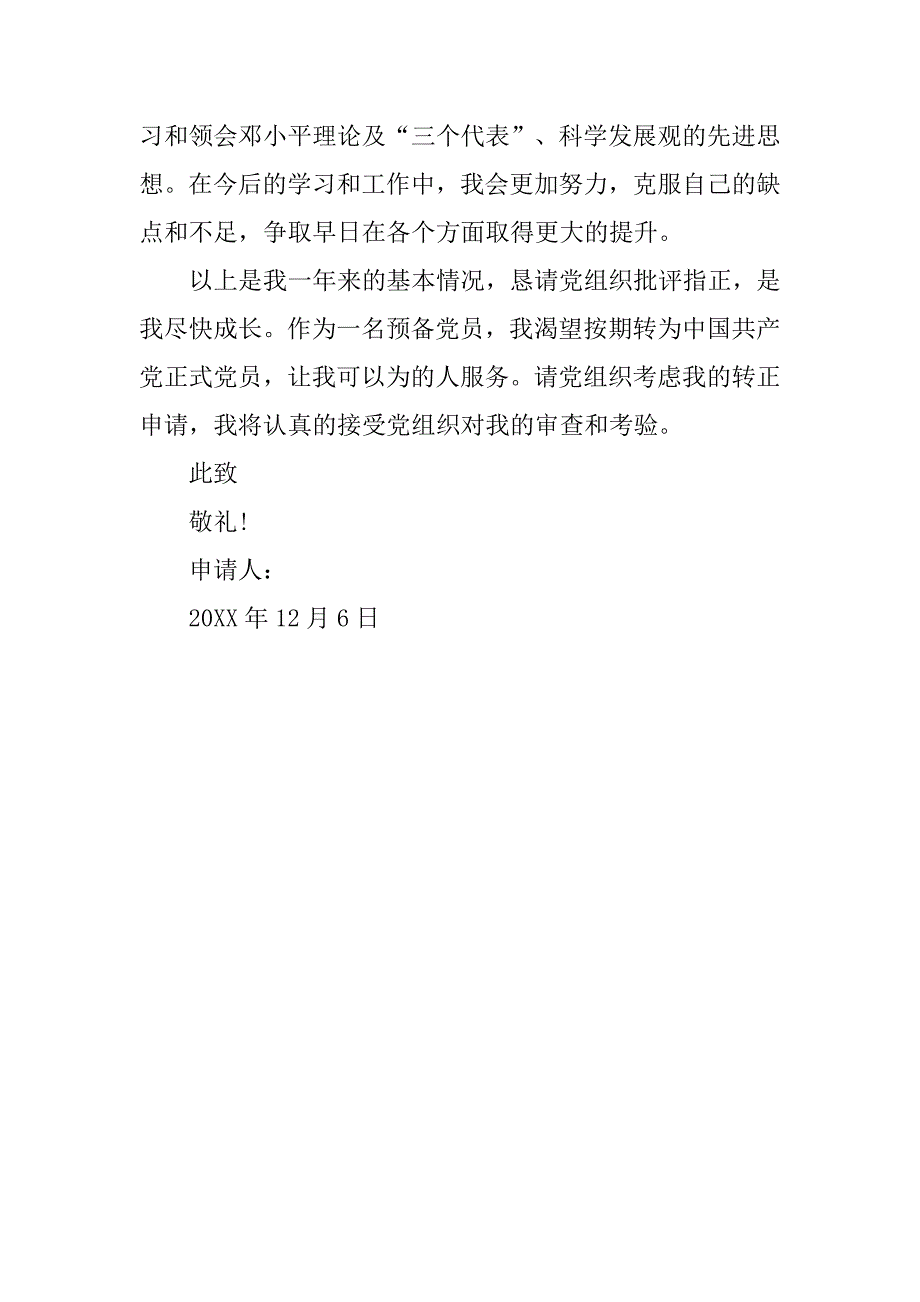 习和领会邓小平理论及“三个代表”、科学发展观的先进思想。在今后的学习和工作中，我会更加努力，克服自己的缺点和不足，争取早日在各个方面取得更大的提升。

以上是我一年来的基本情况，恳请党组织批评指正，是我尽快成长。作为一名预备党员，我渴望按期转为中国共产党正式党员，让我可以为的人服务。请党组织考虑我的转正申请，我将认真的接受党组织对我的审查和考验。

此致

敬礼!

申请人：

20XX 年 12 月 6 日